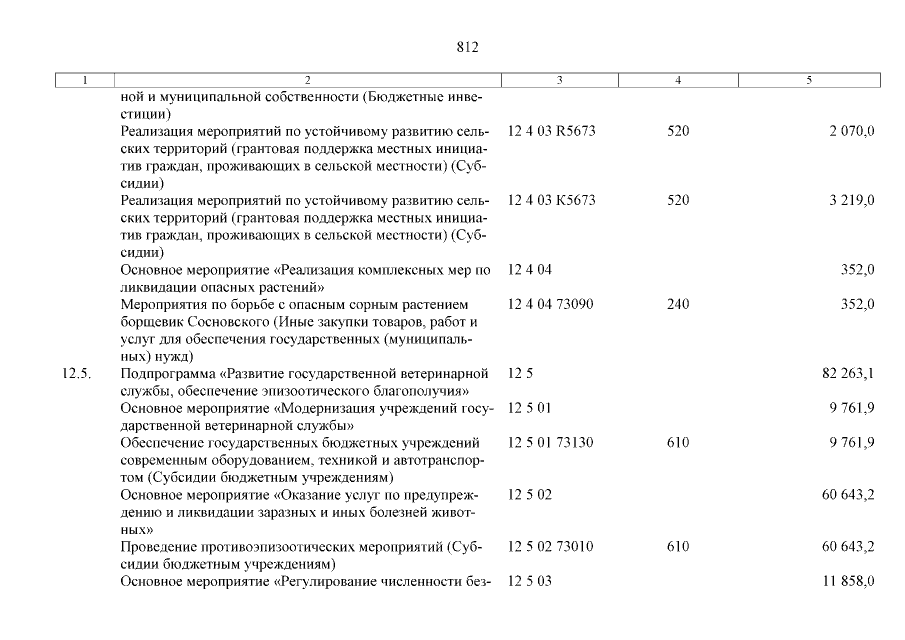 812

| 1 | 2 | 3 | 4 | 5 |
|---|---|---|---|---|
| | ной и муниципальной собственности (Бюджетные инвестиции) | | | |
| | Реализация мероприятий по устойчивому развитию сельских территорий (грантовая поддержка местных инициатив граждан, проживающих в сельской местности) (Субсидии) | 12 4 03 R5673 | 520 | 2 070,0 |
| | Реализация мероприятий по устойчивому развитию сельских территорий (грантовая поддержка местных инициатив граждан, проживающих в сельской местности) (Субсидии) | 12 4 03 K5673 | 520 | 3 219,0 |
| | Основное мероприятие «Реализация комплексных мер по ликвидации опасных растений» | 12 4 04 | | 352,0 |
| | Мероприятия по борьбе с опасным сорным растением борщевик Сосновского (Иные закупки товаров, работ и услуг для обеспечения государственных (муниципальных) нужд) | 12 4 04 73090 | 240 | 352,0 |
| 12.5. | Подпрограмма «Развитие государственной ветеринарной службы, обеспечение эпизоотического благополучия» | 12 5 | | 82 263,1 |
| | Основное мероприятие «Модернизация учреждений государственной ветеринарной службы» | 12 5 01 | | 9 761,9 |
| | Обеспечение государственных бюджетных учреждений современным оборудованием, техникой и автотранспортом (Субсидии бюджетным учреждениям) | 12 5 01 73130 | 610 | 9 761,9 |
| | Основное мероприятие «Оказание услуг по предупреждению и ликвидации заразных и иных болезней животных» | 12 5 02 | | 60 643,2 |
| | Проведение противоэпизоотических мероприятий (Субсидии бюджетным учреждениям) | 12 5 02 73010 | 610 | 60 643,2 |
| | Основное мероприятие «Регулирование численности без- | 12 5 03 | | 11 858,0 |